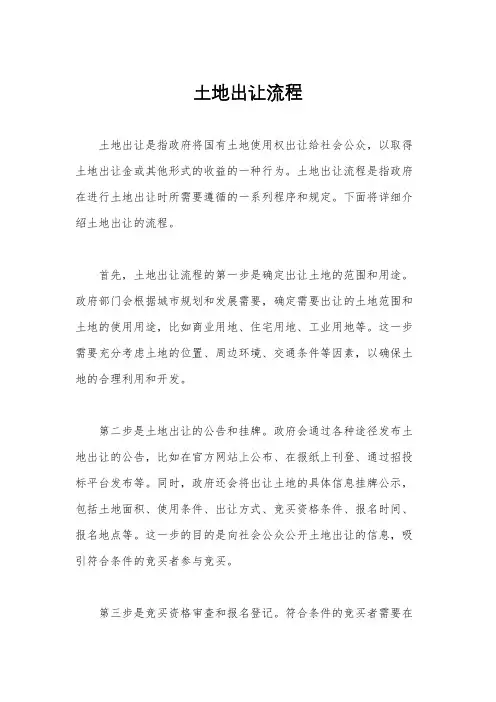 土地出让流程

土地出让是指政府将国有土地使用权出让给社会公众，以取得土地出让金或其他形式的收益的一种行为。土地出让流程是指政府在进行土地出让时所需要遵循的一系列程序和规定。下面将详细介绍土地出让的流程。

首先，土地出让流程的第一步是确定出让土地的范围和用途。政府部门会根据城市规划和发展需要，确定需要出让的土地范围和土地的使用用途，比如商业用地、住宅用地、工业用地等。这一步需要充分考虑土地的位置、周边环境、交通条件等因素，以确保土地的合理利用和开发。

第二步是土地出让的公告和挂牌。政府会通过各种途径发布土地出让的公告，比如在官方网站上公布、在报纸上刊登、通过招投标平台发布等。同时，政府还会将出让土地的具体信息挂牌公示，包括土地面积、使用条件、出让方式、竞买资格条件、报名时间、报名地点等。这一步的目的是向社会公众公开土地出让的信息，吸引符合条件的竞买者参与竞买。

第三步是竞买资格审查和报名登记。符合条件的竞买者需要在